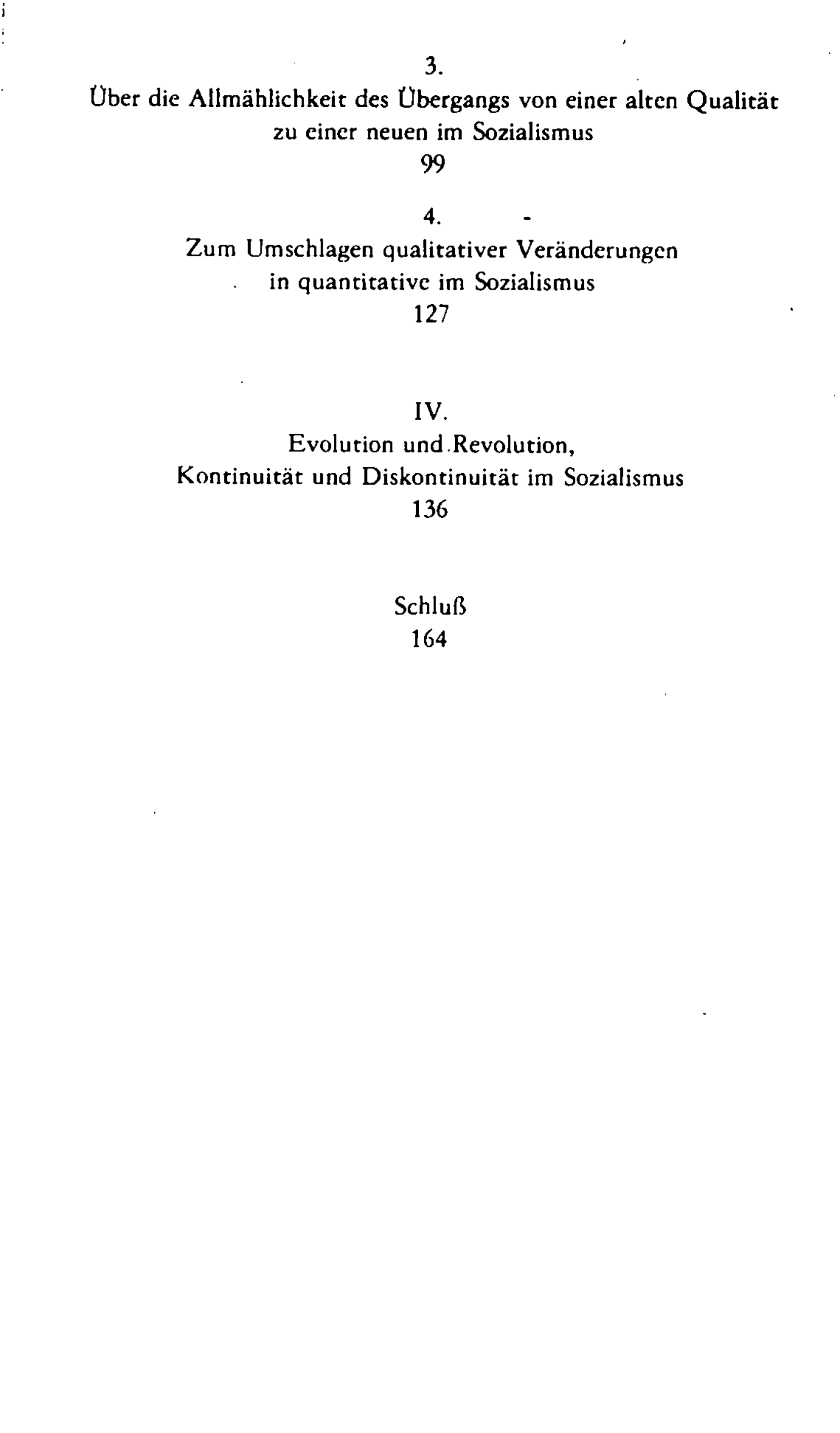 3.
Über die Allmählichkeit des Übergangs von einer alten Qualität zu einer neuen im Sozialismus
99

4.
Zum Umschlagen qualitativer Veränderungen in quantitative im Sozialismus
127

IV.
Evolution und Revolution, Kontinuität und Diskontinuität im Sozialismus
136

Schluß
164